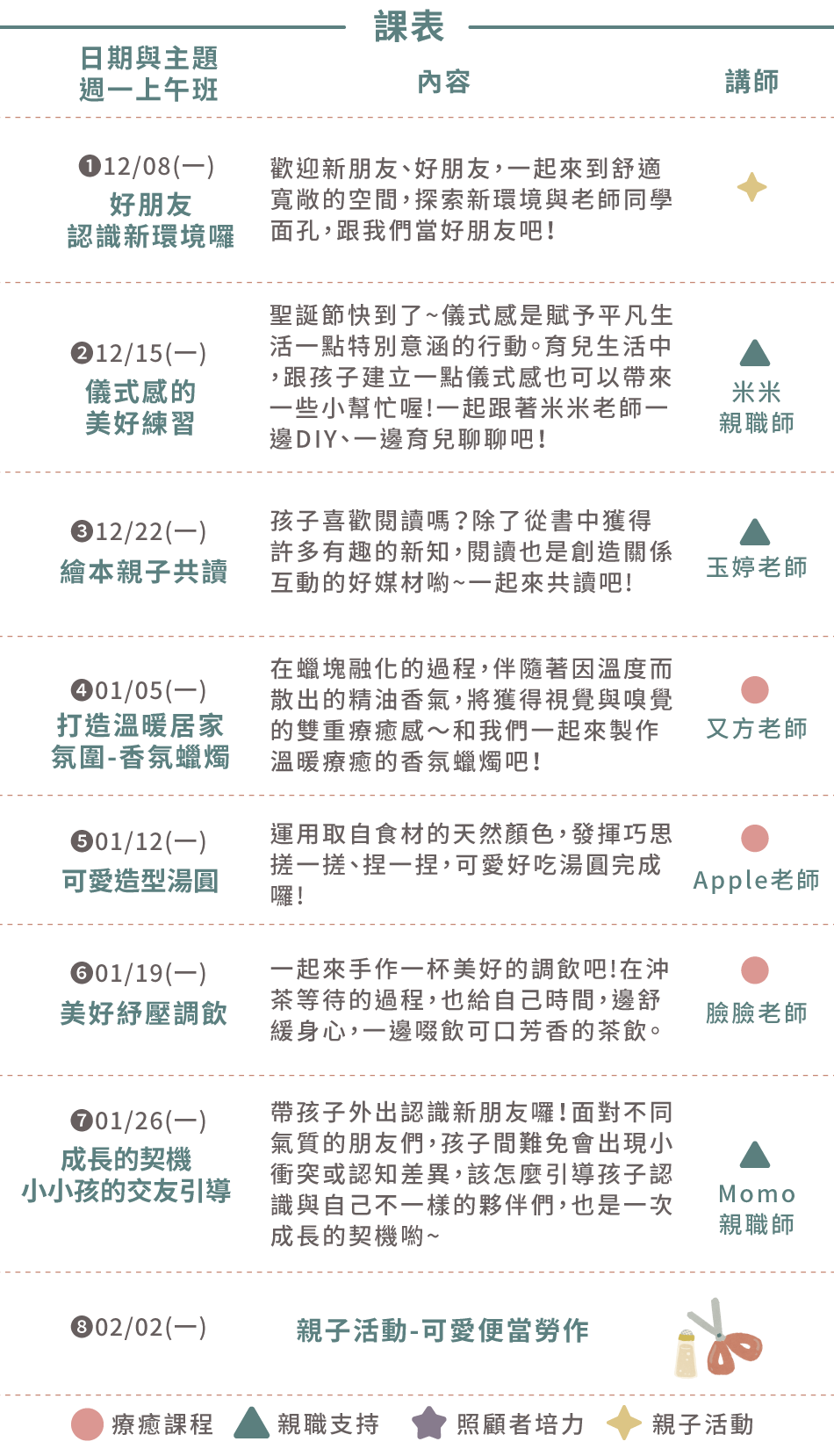 課表

| 日期與主題 週一上午班 | 內容 | 講師 |
|---|---|---|
| ❶12/08(一) 好朋友 認識新環境囉 | 歡迎新朋友、好朋友，一起來到舒適寬敞的空間，探索新環境與老師同學面孔，跟我們當好朋友吧！ | |
| ❷12/15(一) 儀式感的 美好練習 | 聖誕節快到了~儀式感是賦予平凡生活一點特別意涵的行動。育兒生活中，跟孩子建立一點儀式感也可以帶來一些小幫忙喔!一起跟著米米老師一邊DIY、一邊育兒聊聊吧！ | 米米 親職師 |
| ❸12/22(一) 繪本親子共讀 | 孩子喜歡閱讀嗎？除了從書中獲得許多有趣的新知，閱讀也是創造關係互動的好媒材喲~一起來共讀吧! | 玉婷老師 |
| ❹01/05(一) 打造溫暖居家 氛圍-香氛蠟燭 | 在蠟塊融化的過程，伴隨著因溫度而散出的精油香氣，將獲得視覺與嗅覺的雙重療癒感～和我們一起來製作溫暖療癒的香氛蠟燭吧！ | 又方老師 |
| ❺01/12(一) 可愛造型湯圓 | 運用取自食材的天然顏色，發揮巧思搓一搓、捏一捏，可愛好吃湯圓完成囉！ | Apple老師 |
| ❻01/19(一) 美好紓壓調飲 | 一起來手作一杯美好的調飲吧!在沖茶等待的過程，也給自己時間，邊舒緩身心，一邊啜飲可口芳香的茶飲。 | 臉臉老師 |
| ❼01/26(一) 成長的契機 小小孩的交友引導 | 帶孩子外出認識新朋友囉!面對不同氣質的朋友們，孩子間難免會出現小衝突或認知差異，該怎麼引導孩子認識與自己不一樣的夥伴們，也是一次成長的契機喲~ | Momo 親職師 |
| ❽02/02(一) | 親子活動-可愛便當勞作 | |

療癒課程 親職支持 照顧者培力 親子活動